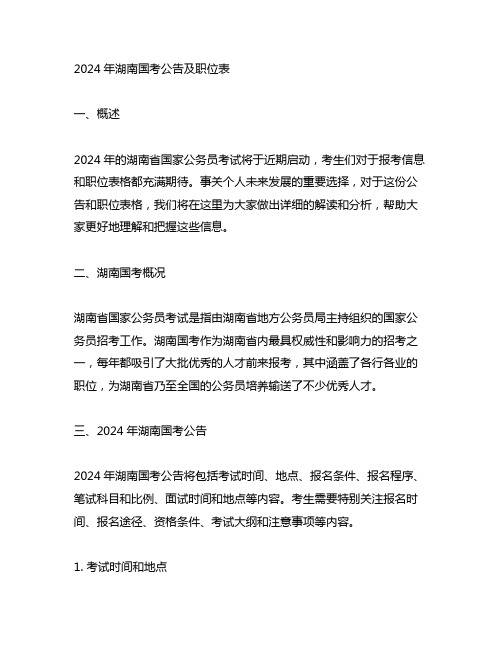 2024 年湖南国考公告及职位表

一、概述

2024 年的湖南省国家公务员考试将于近期启动，考生们对于报考信息和职位表格都充满期待。事关个人未来发展的重要选择，对于这份公告和职位表格，我们将在这里为大家做出详细的解读和分析，帮助大家更好地理解和把握这些信息。

二、湖南国考概况

湖南省国家公务员考试是指由湖南省地方公务员局主持组织的国家公务员招考工作。湖南国考作为湖南省内最具权威性和影响力的招考之一，每年都吸引了大批优秀的人才前来报考，其中涵盖了各行各业的职位，为湖南省乃至全国的公务员培养输送了不少优秀人才。

三、2024 年湖南国考公告

2024 年湖南国考公告将包括考试时间、地点、报名条件、报名程序、笔试科目和比例、面试时间和地点等内容。考生需要特别关注报名时间、报名途径、资格条件、考试大纲和注意事项等内容。

1. 考试时间和地点